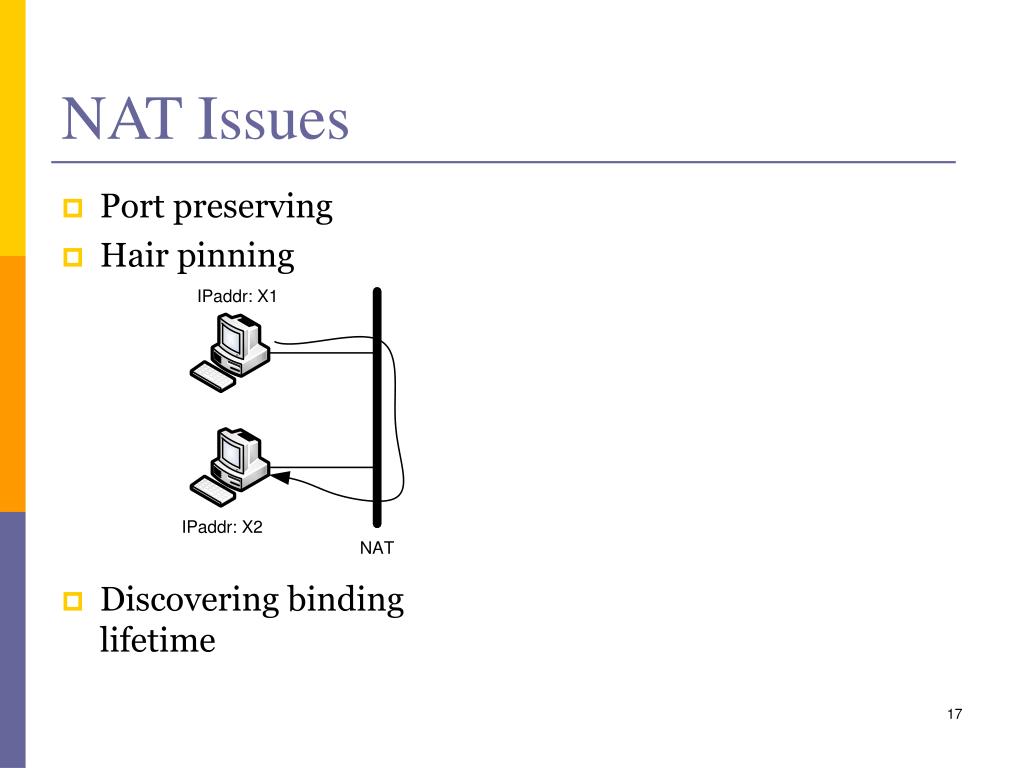 NAT Issues

Port preserving

Hair pinning

IPaddr: X1

IPaddr: X2

NAT

Discovering binding lifetime

17